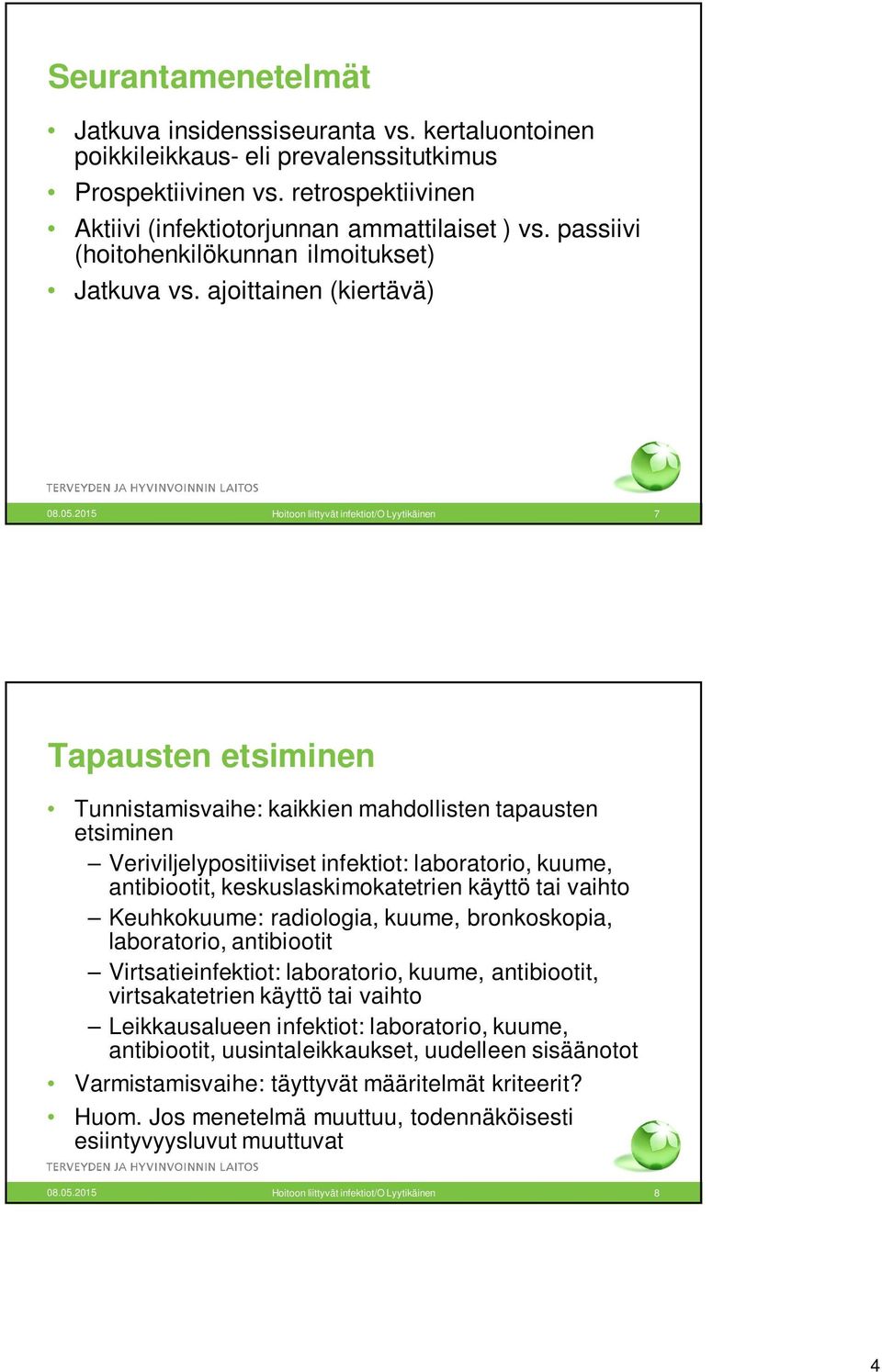 Seurantamenetelmät

• Jatkuva insidenssiseuranta vs. kertaluontoinen poikkileikkaus- eli prevalenssitutkimus
• Prospektiivinen vs. retrospektiivinen
• Aktiivi (infektiotorjunnan ammattilaiset ) vs. passiivi (hoitohenkilökunnan ilmoitukset)
• Jatkuva vs. ajoittainen (kiertävä)

TERVEYDEN JA HYVINVOINNIN LAITOS

08.05.2015 Hoitoon liittyvät infektiot/O Lyytikäinen 7

Tapausten etsiminen

• Tunnistamisvaihe: kaikkien mahdollisten tapausten etsiminen
– Veriviljelypositiiviset infektiot: laboratorio, kuume, antibiootit, keskuslaskimokatetrien käyttö tai vaihto
– Keuhkokuume: radiologia, kuume, bronkoskopia, laboratorio, antibiootit
– Virtsatieinfektiot: laboratorio, kuume, antibiootit, virtsakatetrien käyttö tai vaihto
– Leikkausalueen infektiot: laboratorio, kuume, antibiootit, uusintaleikkaukset, uudelleen sisäänotot
• Varmistamisvaihe: täyttyvät määritelmät kriteerit?
• Huom. Jos menetelmä muuttuu, todennäköisesti esiintyvyysluvut muuttuvat

TERVEYDEN JA HYVINVOINNIN LAITOS

08.05.2015 Hoitoon liittyvät infektiot/O Lyytikäinen 8

4